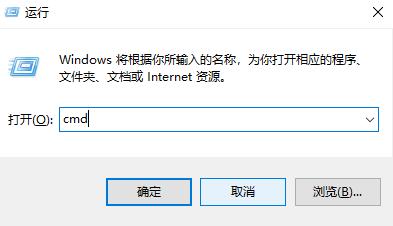 运行

Windows 将根据你所输入的名称，为你打开相应的程序、文件夹、文档或 Internet 资源。

打开(O): cmd

确定 取消 浏览(B)...